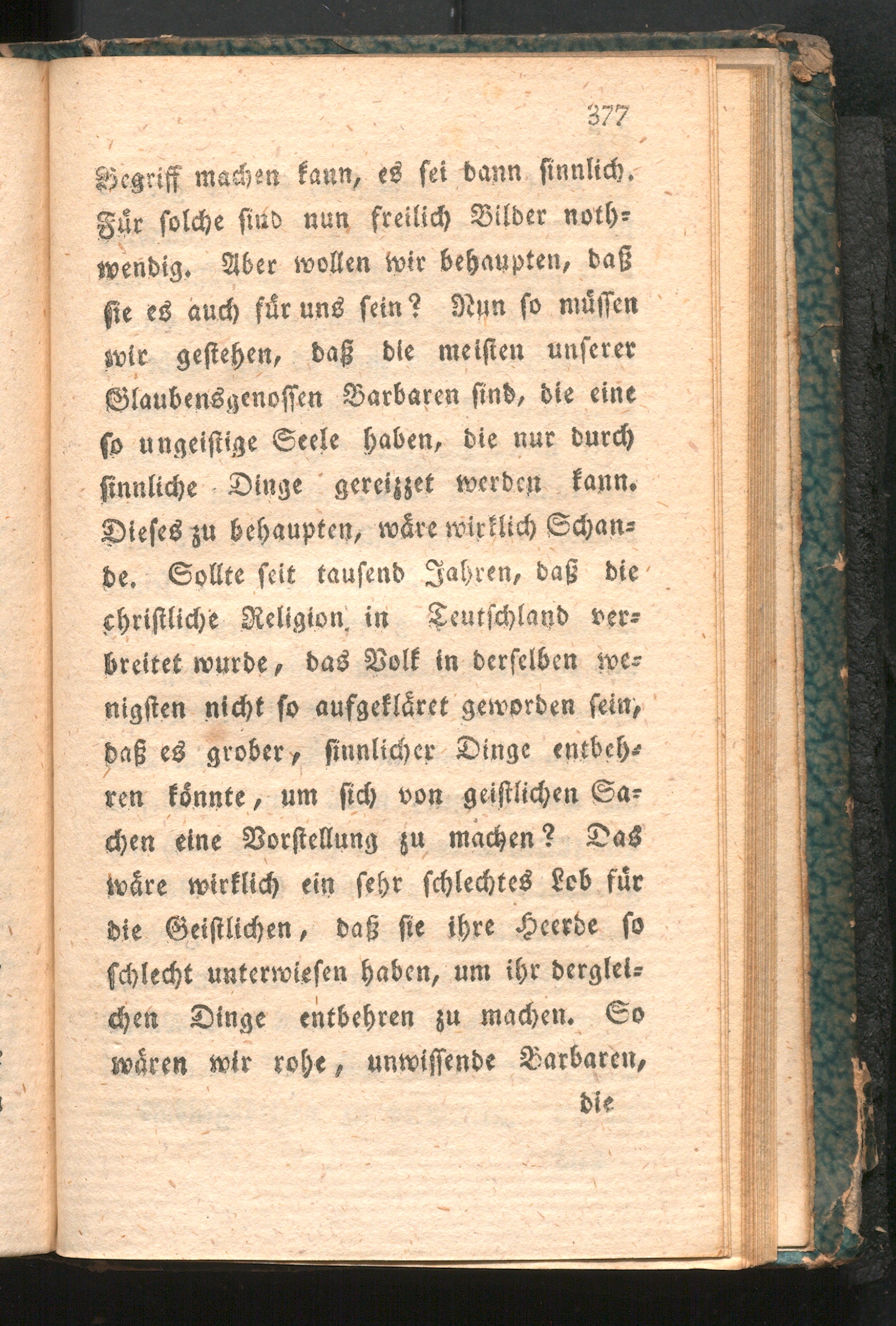 377

Begriff machen kann, es sei dann sinnlich. Für solche sind nun freilich Bilder nothwendig. Aber wollen wir behaupten, daß sie es auch für uns sein? Nun so müssen wir gestehen, daß die meisten unserer Glaubensgenossen Barbaren sind, die eine so ungeistige Seele haben, die nur durch sinnliche Dinge gereizzet werden kann. Dieses zu behaupten, wäre wirklich Schande. Sollte seit tausend Jahren, daß die christliche Religion in Teutschland verbreitet wurde, das Volk in derselben wenigsten nicht so aufgekläret geworden sein, daß es grober, sinnlicher Dinge entbehren könnte, um sich von geistlichen Sachen eine Vorstellung zu machen? Das wäre wirklich ein sehr schlechtes Lob für die Geistlichen, daß sie ihre Heerde so schlecht unterwiesen haben, um ihr dergleichen Dinge entbehren zu machen. So wären wir rohe, unwissende Barbaren,

die